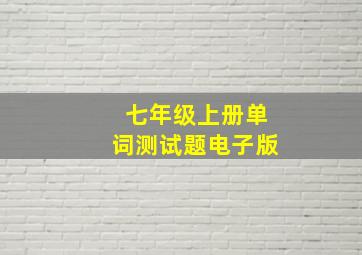 七年级上册单词测试题电子版